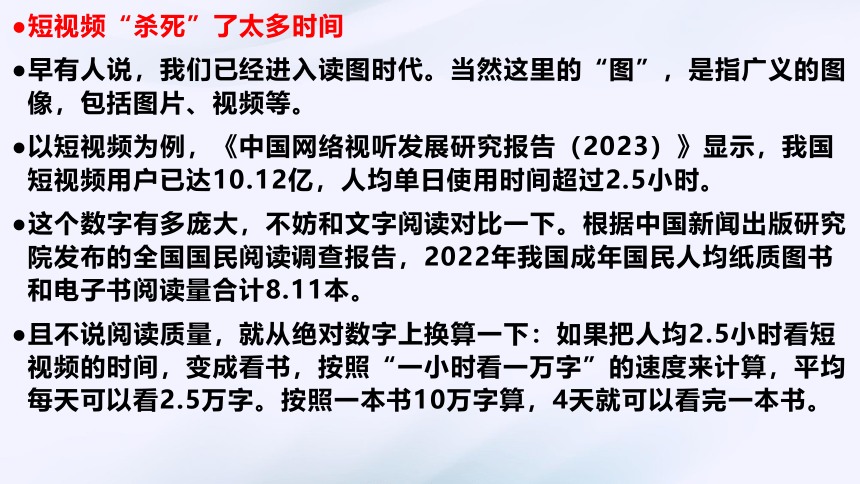 ●短视频“杀死”了太多时间

●早有人说，我们已经进入读图时代。当然这里的“图”，是指广义的图像，包括图片、视频等。

●以短视频为例，《中国网络视听发展研究报告（2023）》显示，我国短视频用户已达10.12亿，人均单日使用时间超过2.5小时。

●这个数字有多庞大，不妨和文字阅读对比一下。根据中国新闻出版研究院发布的全国国民阅读调查报告，2022年我国成年国民人均纸质图书和电子书阅读量合计8.11本。

●且不说阅读质量，就从绝对数字上换算一下：如果把人均2.5小时看短视频的时间，变成看书，按照“一小时看一万字”的速度来计算，平均每天可以看2.5万字。按照一本书10万字算，4天就可以看完一本书。